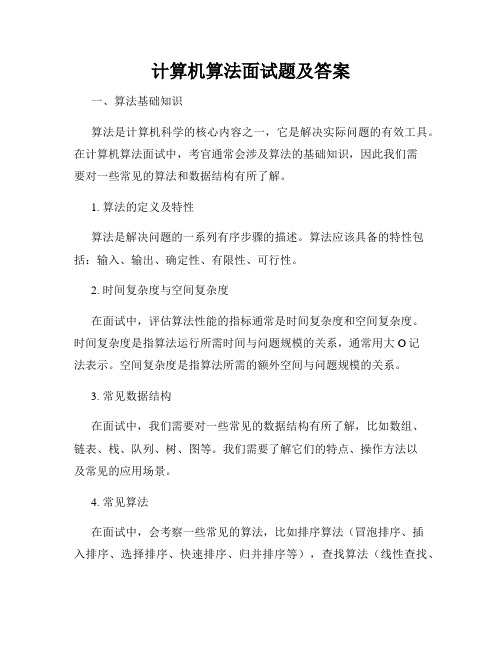 计算机算法面试题及答案

一、算法基础知识

算法是计算机科学的核心内容之一，它是解决实际问题的有效工具。在计算机算法面试中，考官通常会涉及算法的基础知识，因此我们需要对一些常见的算法和数据结构有所了解。

1. 算法的定义及特性

算法是解决问题的一系列有序步骤的描述。算法应该具备的特性包括：输入、输出、确定性、有限性、可行性。

2. 时间复杂度与空间复杂度

在面试中，评估算法性能的指标通常是时间复杂度和空间复杂度。时间复杂度是指算法运行所需时间与问题规模的关系，通常用大 O 记法表示。空间复杂度是指算法所需的额外空间与问题规模的关系。

3. 常见数据结构

在面试中，我们需要对一些常见的数据结构有所了解，比如数组、链表、栈、队列、树、图等。我们需要了解它们的特点、操作方法以及常见的应用场景。

4. 常见算法

在面试中，会考察一些常见的算法，比如排序算法（冒泡排序、插入排序、选择排序、快速排序、归并排序等），查找算法（线性查找、